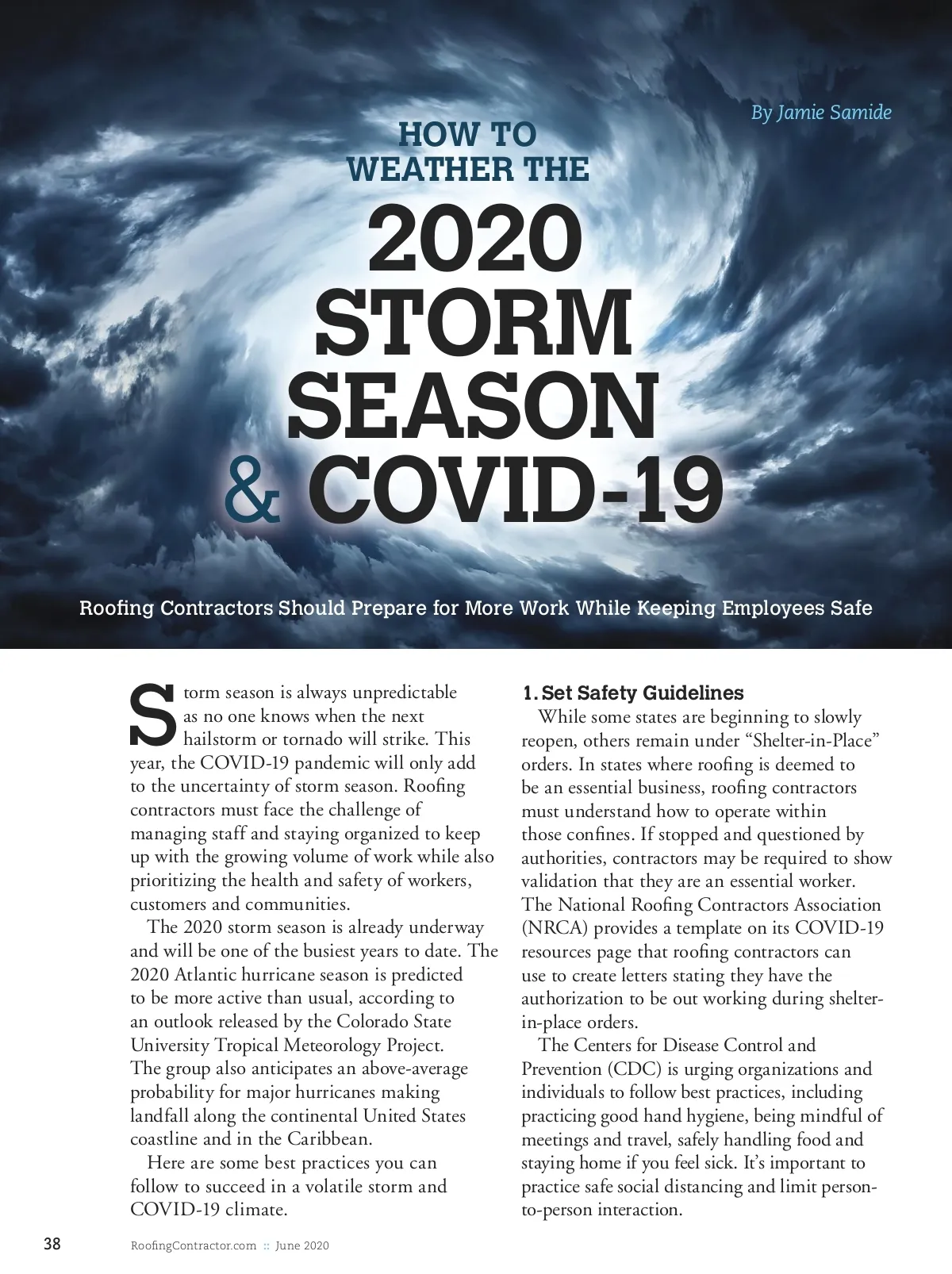 By Jamie Samide

HOW TO WEATHER THE

2020 STORM SEASON & COVID-19

Roofing Contractors Should Prepare for More Work While Keeping Employees Safe

Storm season is always unpredictable as no one knows when the next hailstorm or tornado will strike. This year, the COVID-19 pandemic will only add to the uncertainty of storm season. Roofing contractors must face the challenge of managing staff and staying organized to keep up with the growing volume of work while also prioritizing the health and safety of workers, customers and communities.

The 2020 storm season is already underway and will be one of the busiest years to date. The 2020 Atlantic hurricane season is predicted to be more active than usual, according to an outlook released by the Colorado State University Tropical Meteorology Project. The group also anticipates an above-average probability for major hurricanes making landfall along the continental United States coastline and in the Caribbean.

Here are some best practices you can follow to succeed in a volatile storm and COVID-19 climate.

1. Set Safety Guidelines

While some states are beginning to slowly reopen, others remain under “Shelter-in-Place” orders. In states where roofing is deemed to be an essential business, roofing contractors must understand how to operate within those confines. If stopped and questioned by authorities, contractors may be required to show validation that they are an essential worker. The National Roofing Contractors Association (NRCA) provides a template on its COVID-19 resources page that roofing contractors can use to create letters stating they have the authorization to be out working during shelter-in-place orders.

The Centers for Disease Control and Prevention (CDC) is urging organizations and individuals to follow best practices, including practicing good hand hygiene, being mindful of meetings and travel, safely handling food and staying home if you feel sick. It’s important to practice safe social distancing and limit person-to-person interaction.

38 RoofingContractor.com :: June 2020